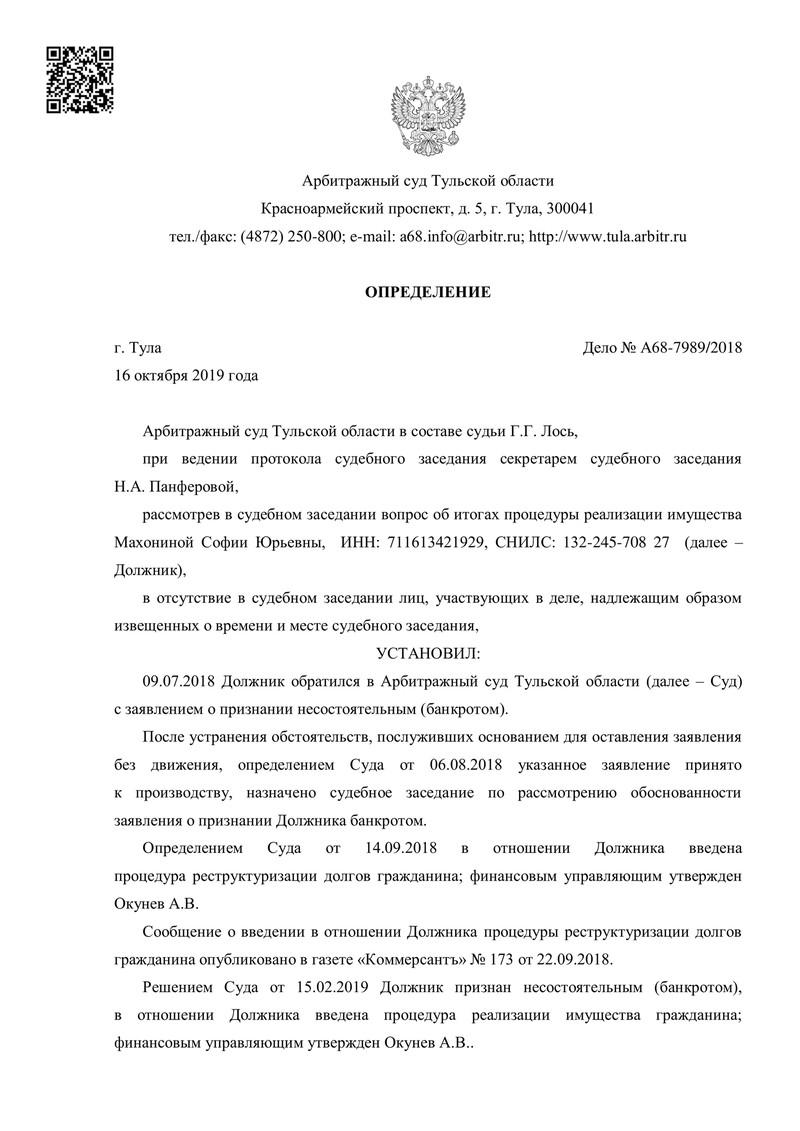 Арбитражный суд Тульской области
Красноармейский проспект, д. 5, г. Тула, 300041
тел./факс: (4872) 250-800; e-mail: a68.info@arbitr.ru; http://www.tula.arbitr.ru

ОПРЕДЕЛЕНИЕ

г. Тула
Дело № А68-7989/2018
16 октября 2019 года

Арбитражный суд Тульской области в составе судьи Г.Г. Лось,

при ведении протокола судебного заседания секретарем судебного заседания Н.А. Панферовой,

рассмотрев в судебном заседании вопрос об итогах процедуры реализации имущества Махониной Софии Юрьевны, ИНН: 711613421929, СНИЛС: 132-245-708 27 (далее – Должник),

в отсутствие в судебном заседании лиц, участвующих в деле, надлежащим образом извещенных о времени и месте судебного заседания,

УСТАНОВИЛ:

09.07.2018 Должник обратился в Арбитражный суд Тульской области (далее – Суд) с заявлением о признании несостоятельным (банкротом).

После устранения обстоятельств, послуживших основанием для оставления заявления без движения, определением Суда от 06.08.2018 указанное заявление принято к производству, назначено судебное заседание по рассмотрению обоснованности заявления о признании Должника банкротом.

Определением Суда от 14.09.2018 в отношении Должника введена процедура реструктуризации долгов гражданина; финансовым управляющим утвержден Окунев А.В.

Сообщение о введении в отношении Должника процедуры реструктуризации долгов гражданина опубликовано в газете «Коммерсантъ» № 173 от 22.09.2018.

Решением Суда от 15.02.2019 Должник признан несостоятельным (банкротом), в отношении Должника введена процедура реализации имущества гражданина; финансовым управляющим утвержден Окунев А.В..